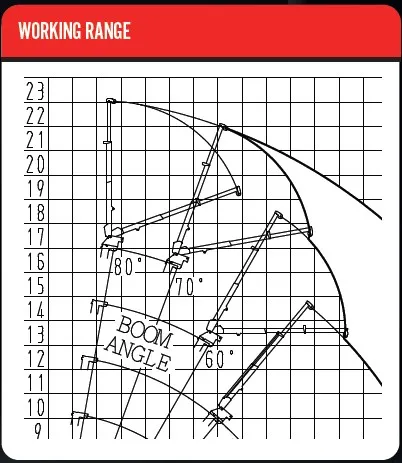 WORKING RANGE

23
22
21
20
19
18
17
16
15
14
13
12
11
10
9

80°
70°
60°

BOOM ANGLE